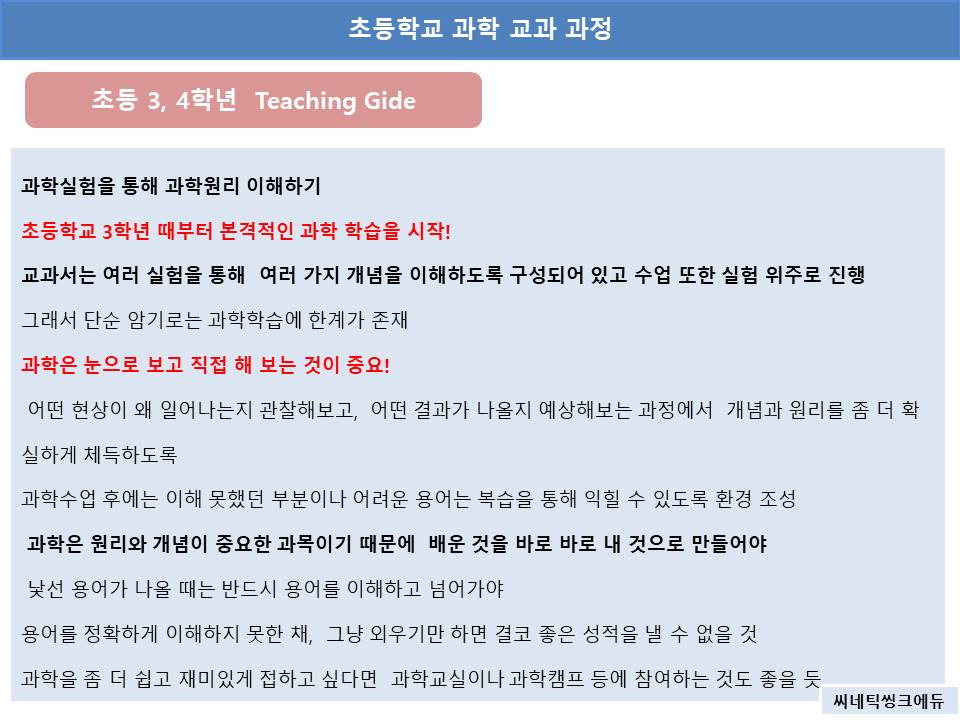 초등학교 과학 교과 과정

초등 3, 4학년  Teaching Gide

과학실험을 통해 과학원리 이해하기

초등학교 3학년 때부터 본격적인 과학 학습을 시작!

교과서는 여러 실험을 통해  여러 가지 개념을 이해하도록 구성되어 있고 수업 또한 실험 위주로 진행

그래서 단순 암기로는 과학학습에 한계가 존재

과학은 눈으로 보고 직접 해 보는 것이 중요!

어떤 현상이 왜 일어나는지 관찰해보고,  어떤 결과가 나올지 예상해보는 과정에서  개념과 원리를 좀 더 확실하게 체득하도록

과학수업 후에는 이해 못했던 부분이나 어려운 용어는 복습을 통해 익힐 수 있도록 환경 조성

과학은 원리와 개념이 중요한 과목이기 때문에  배운 것을 바로 바로 내 것으로 만들어야

낯선 용어가 나올 때는 반드시 용어를 이해하고 넘어가야

용어를 정확하게 이해하지 못한 채,  그냥 외우기만 하면 결코 좋은 성적을 낼 수 없을 것

과학을 좀 더 쉽고 재미있게 접하고 싶다면  과학교실이나 과학캠프 등에 참여하는 것도 좋을 듯

씨네틱씽크에듀